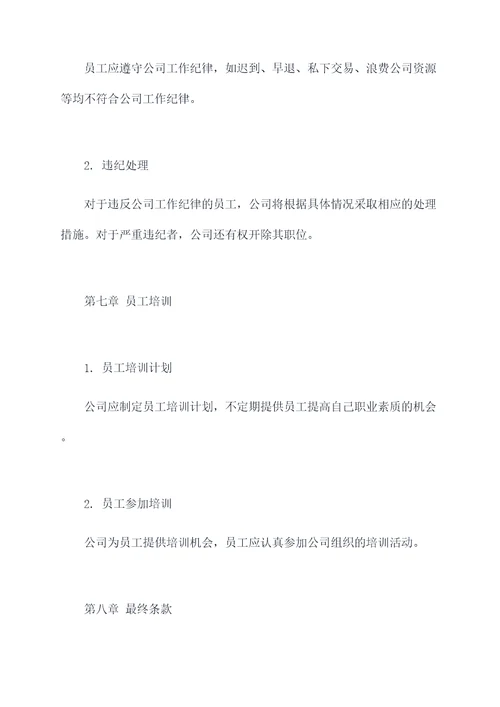 员工应遵守公司工作纪律，如迟到、早退、私下交易、浪费公司资源等均不符合公司工作纪律。

2. 违纪处理

对于违反公司工作纪律的员工，公司将根据具体情况采取相应的处理措施。对于严重违纪者，公司还有权开除其职位。

第七章 员工培训

1. 员工培训计划

公司应制定员工培训计划，不定期提供员工提高自己职业素质的机会。

2. 员工参加培训

公司为员工提供培训机会，员工应认真参加公司组织的培训活动。

第八章 最终条款